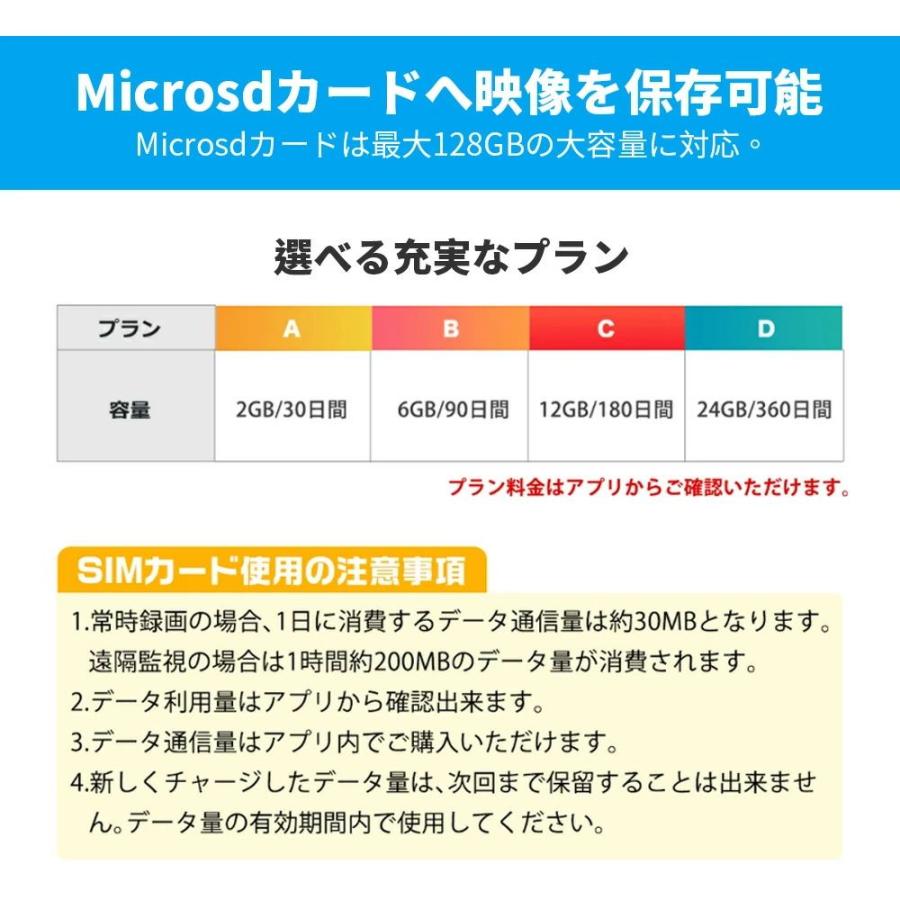 Microsdカードへ映像を保存可能
Microsdカードは最大128GBの大容量に対応。

選べる充実なプラン

| プラン | A | B | C | D |
|---|---|---|---|---|
| 容量 | 2GB/30日間 | 6GB/90日間 | 12GB/180日間 | 24GB/360日間 |

プラン料金はアプリからご確認いただけます。

SIMカード使用の注意事項

1.常時録画の場合、1日に消費するデータ通信量は約30MBとなります。遠隔監視の場合は1時間約200MBのデータ量が消費されます。
2.データ利用量はアプリから確認出来ます。
3.データ通信量はアプリ内でご購入いただけます。
4.新しくチャージしたデータ量は、次回まで保留することは出来ません。データ量の有効期間内で使用してください。